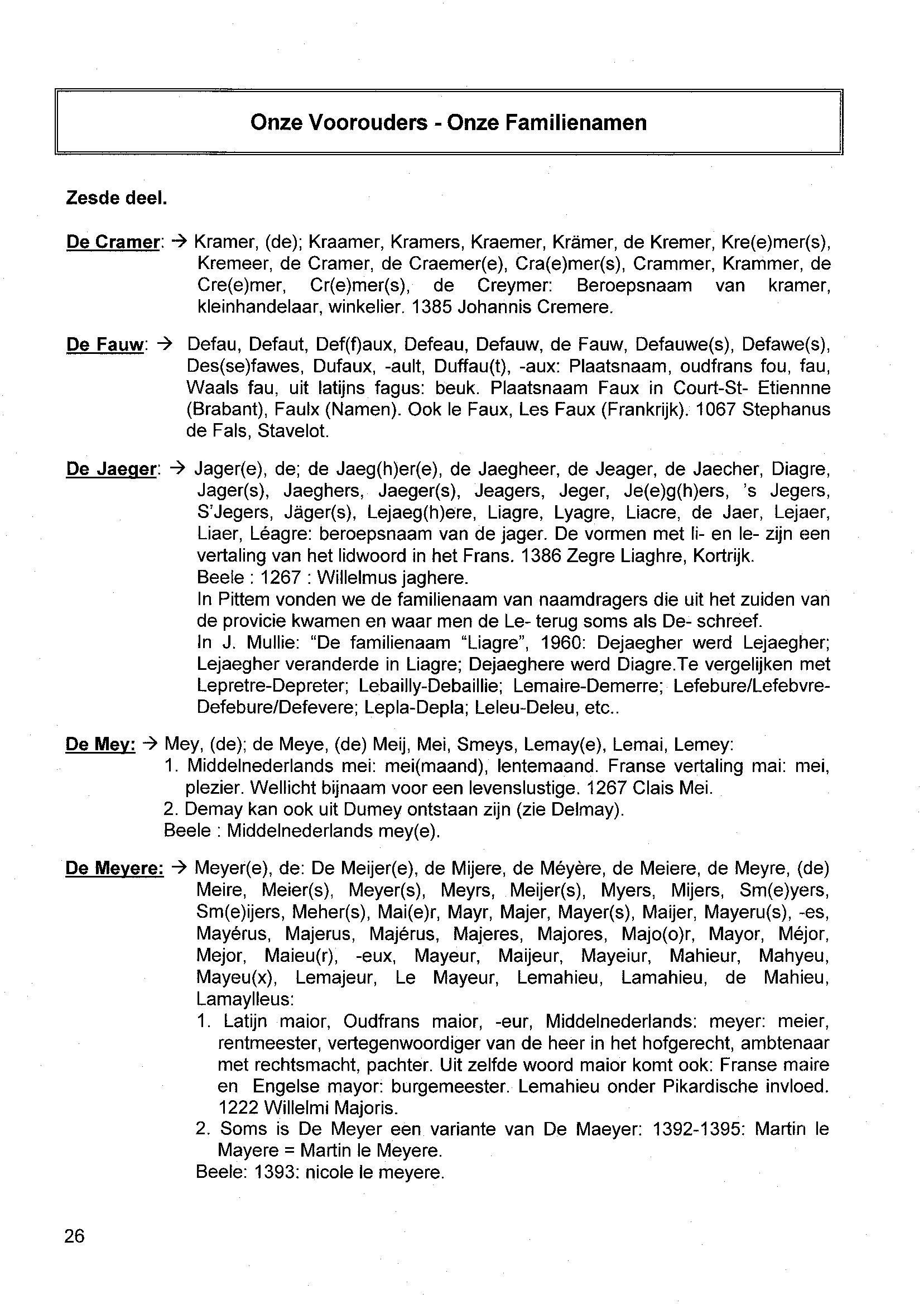 Onze Voorouders - Onze Familienamen

Zesde deel.

De Cramer: → Kramer, (de); Kraamer, Kramers, Kraemer, Krämer, de Kremer, Kre(e)mer(s), Kremeer, de Cramer, de Craemer(e), Cra(e)mer(s), Crammer, Krammer, de Cre(e)mer, Cr(e)mer(s), de Creymer: Beroepsnaam van kramer, kleinhandelaar, winkelier. 1385 Johannis Cremere.

De Fauw: → Defau, Defaut, Def(f)aux, Defeau, Defauw, de Fauw, Defauwe(s), Defawe(s), Des(se)fawes, Dufaux, -ault, Duffau(t), -aux: Plaatsnaam, oudfrans fou, fau, Waals fau, uit latijns fagus: beuk. Plaatsnaam Faux in Court-St- Etiennne (Brabant), Faulx (Namen). Ook le Faux, Les Faux (Frankrijk). 1067 Stephanus de Fals, Stavelot.

De Jaeger: → Jager(e), de; de Jaeg(h)er(e), de Jaegheer, de Jeager, de Jaecher, Diagre, Jager(s), Jaeghers, Jaeger(s), Jeagers, Jeger, Je(e)g(h)ers, 's Jegers, S'Jegers, Jäger(s), Lejaeg(h)ere, Liagre, Lyagre, Liacre, de Jaer, Lejaer, Liaer, Léagre: beroepsnaam van de jager. De vormen met li- en le- zijn een vertaling van het lidwoord in het Frans. 1386 Zegre Liaghre, Kortrijk.
Beele : 1267 : Willelmus jaghere.
In Pittem vonden we de familienaam van naamdragers die uit het zuiden van de provicie kwamen en waar men de Le- terug soms als De- schreef.
In J. Mullie: "De familienaam "Liagre", 1960: Dejaegher werd Lejaegher; Lejaegher veranderde in Liagre; Dejaeghere werd Diagre.Te vergelijken met Lepretre-Depreter; Lebailly-Debaillie; Lemaire-Demerre; Lefebure/Lefebvre-Defebure/Defevere; Lepla-Depla; Leleu-Deleu, etc..

De Mey: → Mey, (de); de Meye, (de) Meij, Mei, Smeys, Lemay(e), Lemai, Lemey:
1. Middelnederlands mei: mei(maand), lentemaand. Franse vertaling mai: mei, plezier. Wellicht bijnaam voor een levenslustige. 1267 Clais Mei.
2. Demay kan ook uit Dumey ontstaan zijn (zie Delmay).
Beele : Middelnederlands mey(e).

De Meyere: → Meyer(e), de: De Meijer(e), de Mijere, de Méyère, de Meiere, de Meyre, (de) Meire, Meier(s), Meyer(s), Meyrs, Meijer(s), Myers, Mijers, Sm(e)yers, Sm(e)ijers, Meher(s), Mai(e)r, Mayr, Majer, Mayer(s), Maijer, Mayeru(s), -es, Mayérus, Majerus, Majérus, Majeres, Majores, Majo(o)r, Mayor, Méjor, Mejor, Maieu(r), -eux, Mayeur, Maijeur, Mayeiur, Mahieur, Mahyeu, Mayeu(x), Lemajeur, Le Mayeur, Lemahieu, Lamahieu, de Mahieu, Lamaylleus:
1. Latijn maior, Oudfrans maior, -eur, Middelnederlands: meyer: meier, rentmeester, vertegenwoordiger van de heer in het hofgerecht, ambtenaar met rechtsmacht, pachter. Uit zelfde woord maior komt ook: Franse maire en Engelse mayor: burgemeester. Lemahieu onder Pikardische invloed. 1222 Willelmi Majoris.
2. Soms is De Meyer een variante van De Maeyer: 1392-1395: Martin le Mayere = Martin le Meyere.
Beele: 1393: nicole le meyere.

26